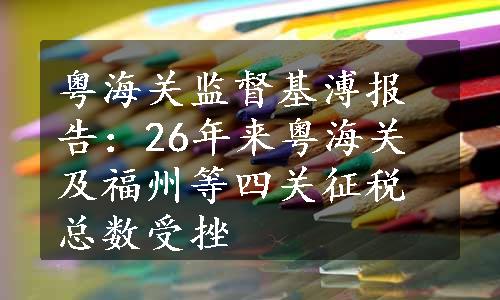 粤海关监督基溥报告：26年来粤海关及福州等四关征税总数受挫